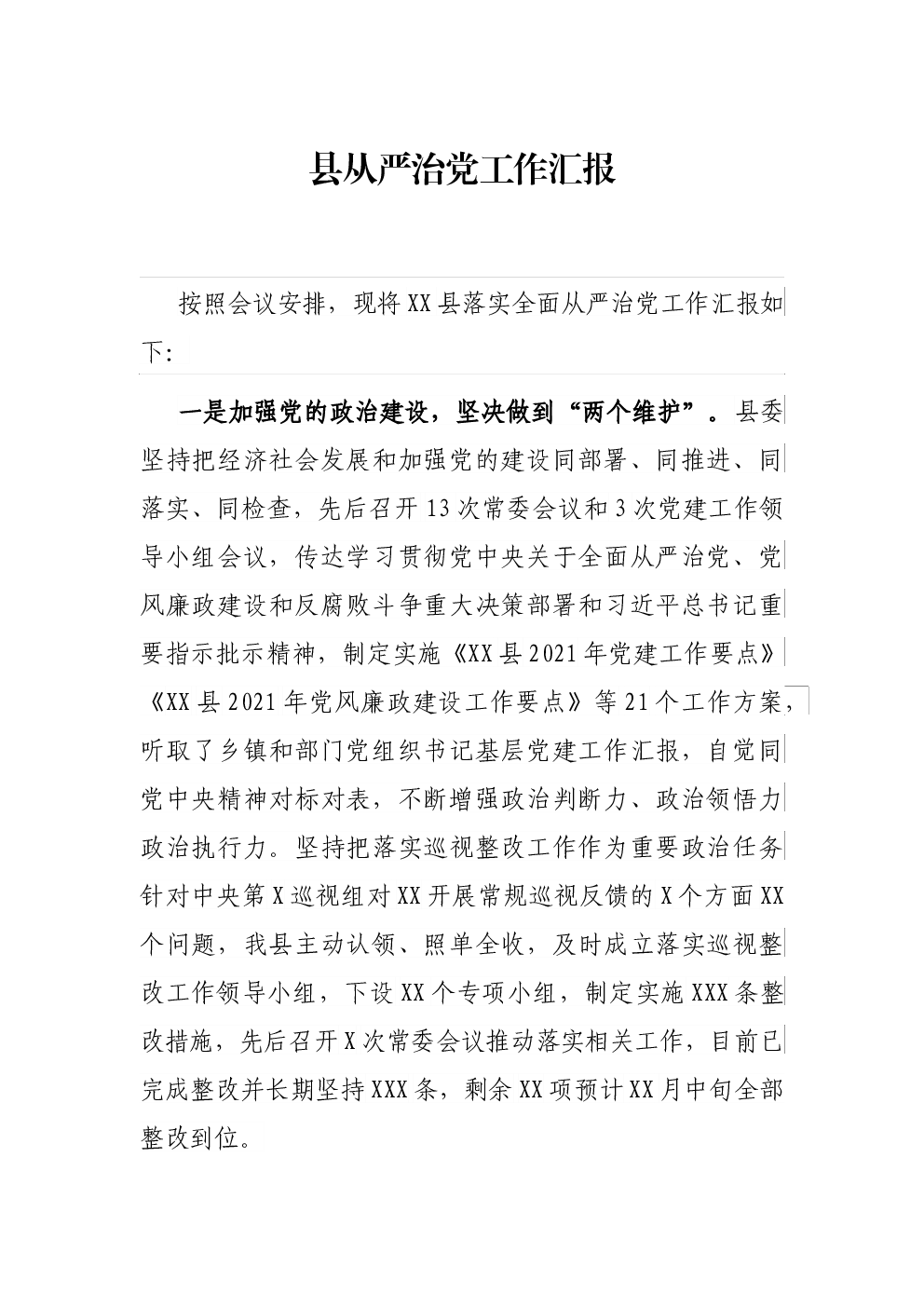 县从严治党工作汇报

按照会议安排，现将XX县落实全面从严治党工作汇报如下：

一是加强党的政治建设，坚决做到“两个维护”。县委坚持把经济社会发展和加强党的建设同部署、同推进、同落实、同检查，先后召开13次常委会议和3次党建工作领导小组会议，传达学习贯彻党中央关于全面从严治党、党风廉政建设和反腐败斗争重大决策部署和习近平总书记重要指示批示精神，制定实施《XX县2021年党建工作要点》《XX县2021年党风廉政建设工作要点》等21个工作方案，听取了乡镇和部门党组织书记基层党建工作汇报，自觉同党中央精神对标对表，不断增强政治判断力、政治领悟力政治执行力。坚持把落实巡视整改工作作为重要政治任务针对中央第X巡视组对XX开展常规巡视反馈的X个方面XX个问题，我县主动认领、照单全收，及时成立落实巡视整改工作领导小组，下设XX个专项小组，制定实施XXX条整改措施，先后召开X次常委会议推动落实相关工作，目前已完成整改并长期坚持XXX条，剩余XX项预计XX月中旬全部整改到位。